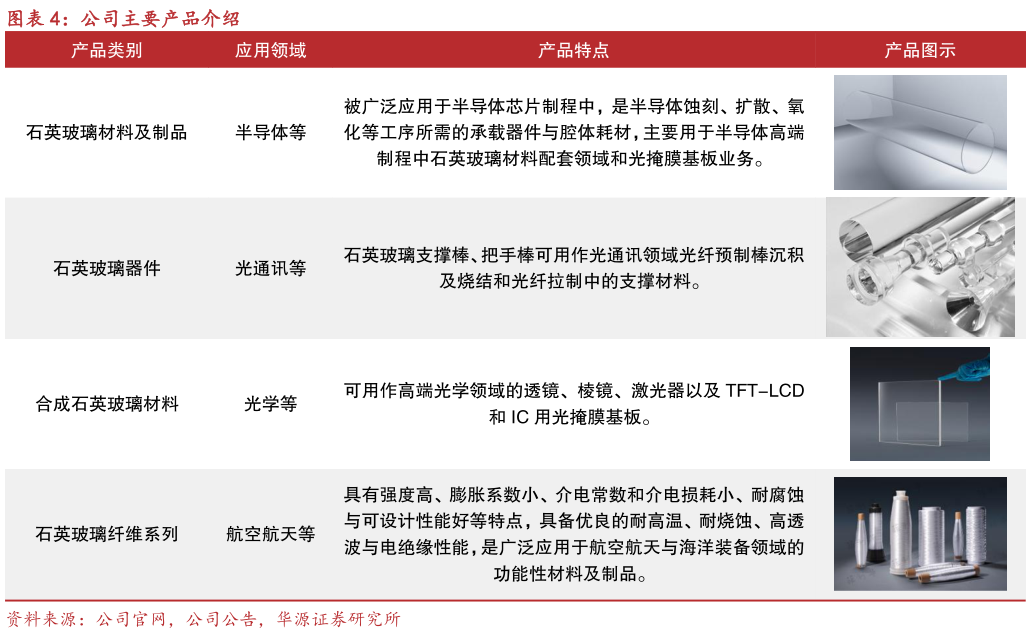 图表 4：公司主要产品介绍

| 产品类别 | 应用领域 | 产品特点 | 产品图示 |
|---|---|---|---|
| 石英玻璃材料及制品 | 半导体等 | 被广泛应用于半导体芯片制程中，是半导体蚀刻、扩散、氧化等工序所需的承载器件与腔体耗材，主要用于半导体高端制程中石英玻璃材料配套领域和光掩膜基板业务。 | |
| 石英玻璃器件 | 光通讯等 | 石英玻璃支撑棒、把手棒可用作光通讯领域光纤预制棒沉积及烧结和光纤拉制中的支撑材料。 | |
| 合成石英玻璃材料 | 光学等 | 可用作高端光学领域的透镜、棱镜、激光器以及 TFT-LCD 和 IC 用光掩膜基板。 | |
| 石英玻璃纤维系列 | 航空航天等 | 具有强度高、膨胀系数小、介电常数和介电损耗小、耐腐蚀与可设计性能好等特点，具备优良的耐高温、耐烧蚀、高透波与电绝缘性能，是广泛应用于航空航天与海洋装备领域的功能性材料及制品。 | |

资料来源：公司官网，公司公告，华源证券研究所